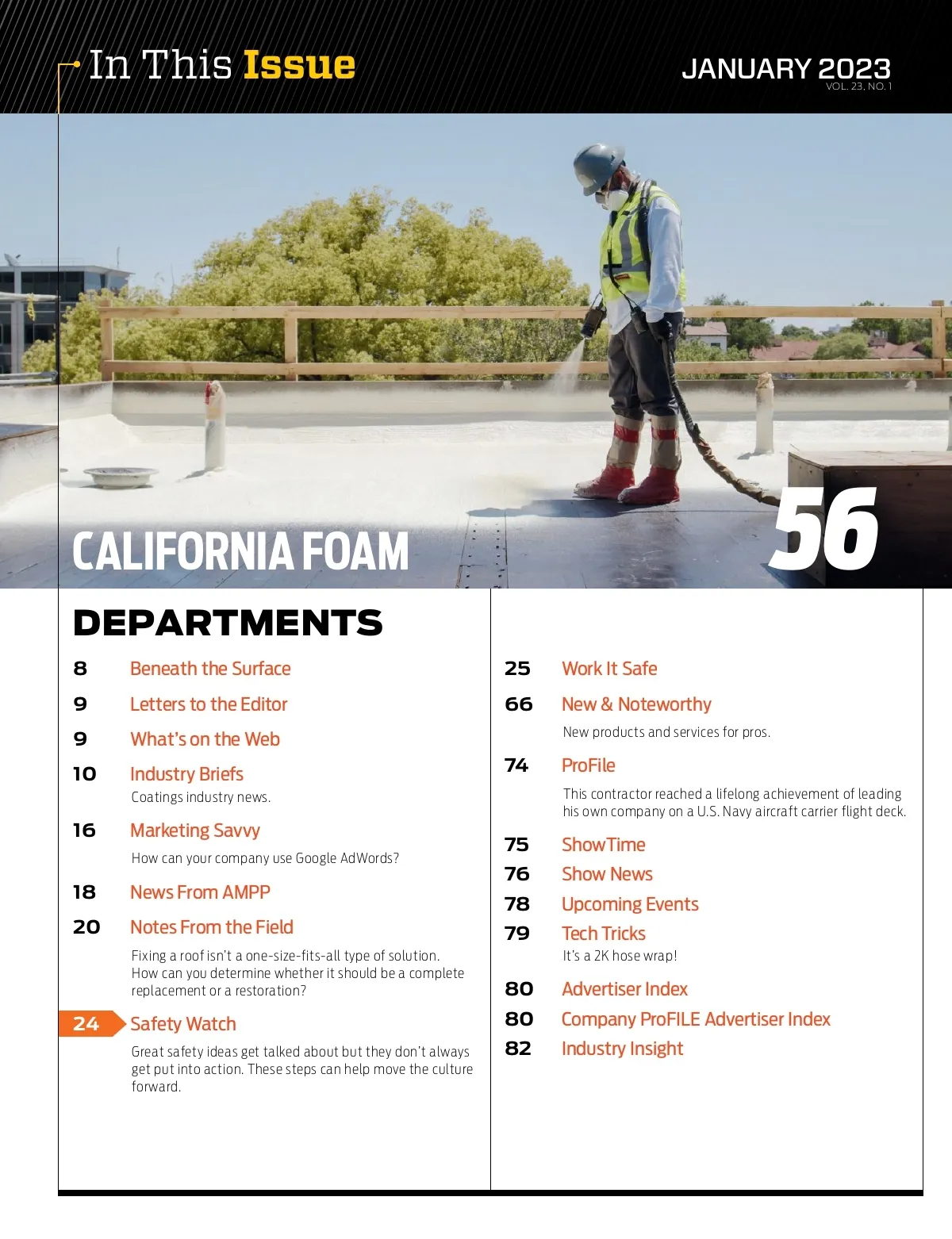 In This Issue

JANUARY 2023
VOL. 23, NO. 1

CALIFORNIA FOAM

56

DEPARTMENTS

8 Beneath the Surface

9 Letters to the Editor

9 What's on the Web

10 Industry Briefs
Coatings industry news.

16 Marketing Savvy
How can your company use Google AdWords?

18 News From AMPP

20 Notes From the Field
Fixing a roof isn't a one-size-fits-all type of solution. How can you determine whether it should be a complete replacement or a restoration?

24 Safety Watch
Great safety ideas get talked about but they don't always get put into action. These steps can help move the culture forward.

25 Work It Safe

66 New & Noteworthy
New products and services for pros.

74 ProFile
This contractor reached a lifelong achievement of leading his own company on a U.S. Navy aircraft carrier flight deck.

75 ShowTime

76 Show News

78 Upcoming Events

79 Tech Tricks
It's a 2K hose wrap!

80 Advertiser Index

80 Company ProFILE Advertiser Index

82 Industry Insight